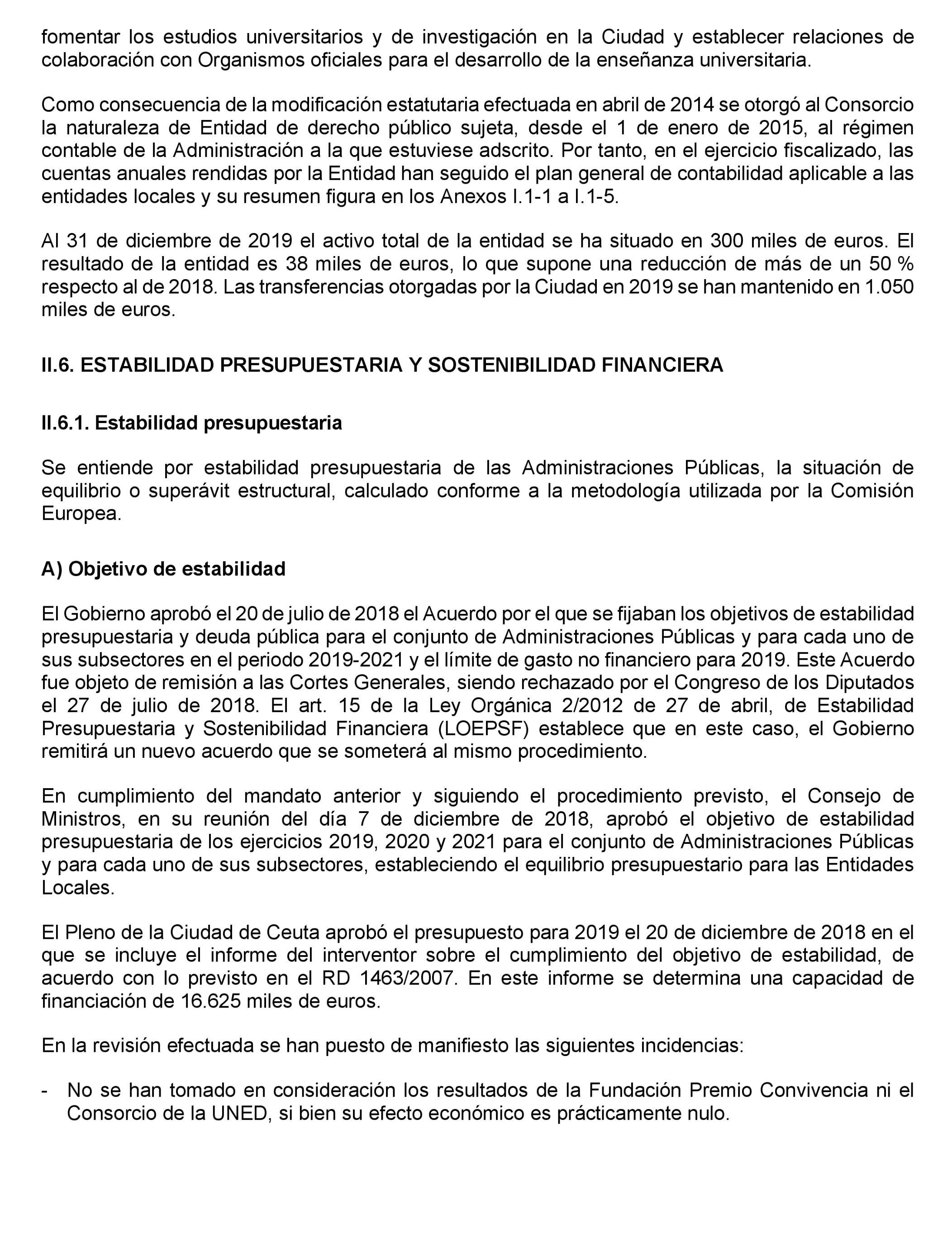 fomentar los estudios universitarios y de investigación en la Ciudad y establecer relaciones de colaboración con Organismos oficiales para el desarrollo de la enseñanza universitaria.

Como consecuencia de la modificación estatutaria efectuada en abril de 2014 se otorgó al Consorcio la naturaleza de Entidad de derecho público sujeta, desde el 1 de enero de 2015, al régimen contable de la Administración a la que estuviese adscrito. Por tanto, en el ejercicio fiscalizado, las cuentas anuales rendidas por la Entidad han seguido el plan general de contabilidad aplicable a las entidades locales y su resumen figura en los Anexos I.1-1 a I.1-5.

Al 31 de diciembre de 2019 el activo total de la entidad se ha situado en 300 miles de euros. El resultado de la entidad es 38 miles de euros, lo que supone una reducción de más de un 50 % respecto al de 2018. Las transferencias otorgadas por la Ciudad en 2019 se han mantenido en 1.050 miles de euros.

II.6. ESTABILIDAD PRESUPUESTARIA Y SOSTENIBILIDAD FINANCIERA

II.6.1. Estabilidad presupuestaria

Se entiende por estabilidad presupuestaria de las Administraciones Públicas, la situación de equilibrio o superávit estructural, calculado conforme a la metodología utilizada por la Comisión Europea.

A) Objetivo de estabilidad

El Gobierno aprobó el 20 de julio de 2018 el Acuerdo por el que se fijaban los objetivos de estabilidad presupuestaria y deuda pública para el conjunto de Administraciones Públicas y para cada uno de sus subsectores en el periodo 2019-2021 y el límite de gasto no financiero para 2019. Este Acuerdo fue objeto de remisión a las Cortes Generales, siendo rechazado por el Congreso de los Diputados el 27 de julio de 2018. El art. 15 de la Ley Orgánica 2/2012 de 27 de abril, de Estabilidad Presupuestaria y Sostenibilidad Financiera (LOEPSF) establece que en este caso, el Gobierno remitirá un nuevo acuerdo que se someterá al mismo procedimiento.

En cumplimiento del mandato anterior y siguiendo el procedimiento previsto, el Consejo de Ministros, en su reunión del día 7 de diciembre de 2018, aprobó el objetivo de estabilidad presupuestaria de los ejercicios 2019, 2020 y 2021 para el conjunto de Administraciones Públicas y para cada uno de sus subsectores, estableciendo el equilibrio presupuestario para las Entidades Locales.

El Pleno de la Ciudad de Ceuta aprobó el presupuesto para 2019 el 20 de diciembre de 2018 en el que se incluye el informe del interventor sobre el cumplimiento del objetivo de estabilidad, de acuerdo con lo previsto en el RD 1463/2007. En este informe se determina una capacidad de financiación de 16.625 miles de euros.

En la revisión efectuada se han puesto de manifiesto las siguientes incidencias:

- No se han tomado en consideración los resultados de la Fundación Premio Convivencia ni el Consorcio de la UNED, si bien su efecto económico es prácticamente nulo.